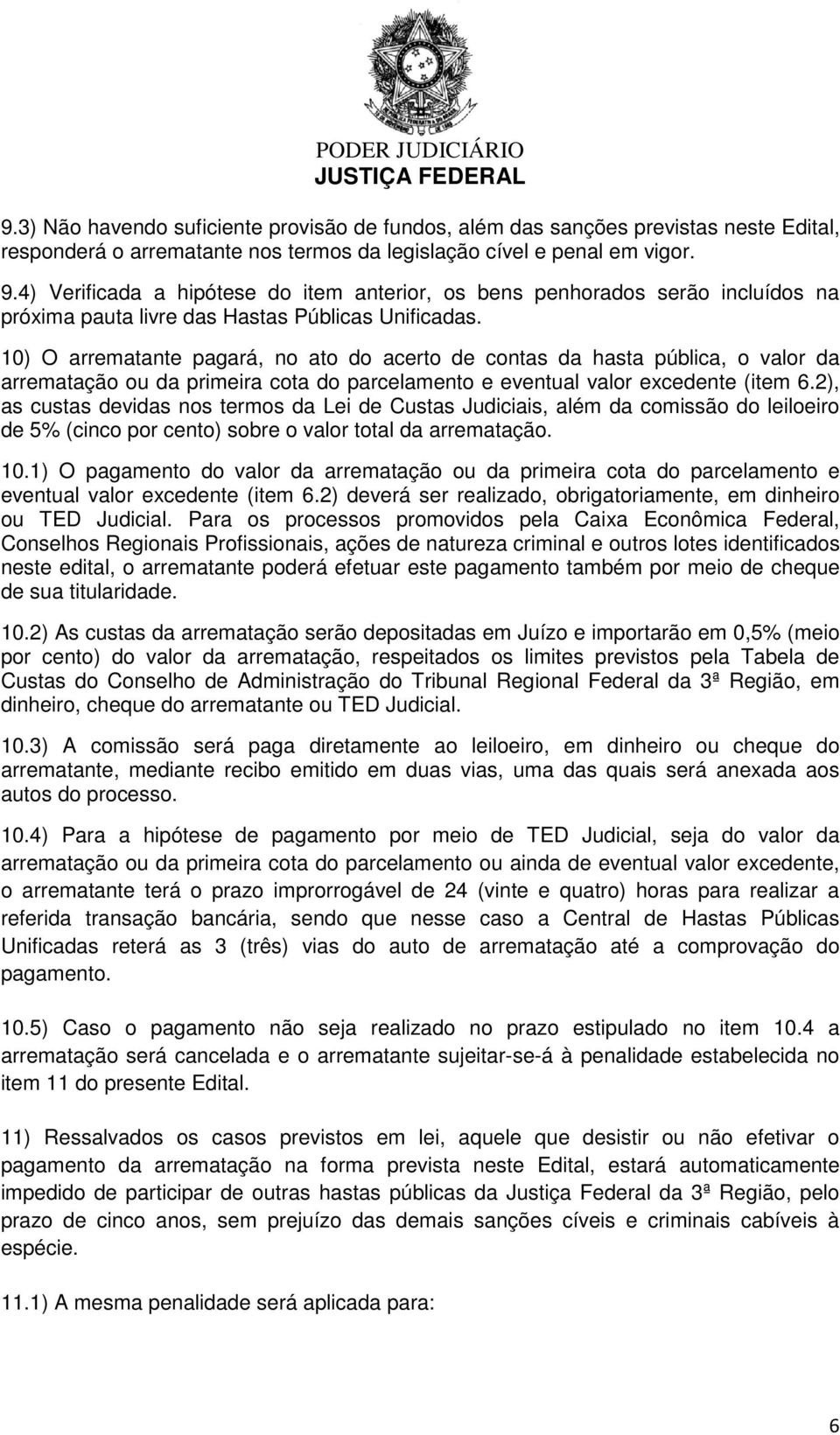 PODER JUDICIÁRIO
JUSTIÇA FEDERAL

9.3) Não havendo suficiente provisão de fundos, além das sanções previstas neste Edital, responderá o arrematante nos termos da legislação cível e penal em vigor.

9.4) Verificada a hipótese do item anterior, os bens penhorados serão incluídos na próxima pauta livre das Hastas Públicas Unificadas.

10) O arrematante pagará, no ato do acerto de contas da hasta pública, o valor da arrematação ou da primeira cota do parcelamento e eventual valor excedente (item 6.2), as custas devidas nos termos da Lei de Custas Judiciais, além da comissão do leiloeiro de 5% (cinco por cento) sobre o valor total da arrematação.

10.1) O pagamento do valor da arrematação ou da primeira cota do parcelamento e eventual valor excedente (item 6.2) deverá ser realizado, obrigatoriamente, em dinheiro ou TED Judicial. Para os processos promovidos pela Caixa Econômica Federal, Conselhos Regionais Profissionais, ações de natureza criminal e outros lotes identificados neste edital, o arrematante poderá efetuar este pagamento também por meio de cheque de sua titularidade.

10.2) As custas da arrematação serão depositadas em Juízo e importarão em 0,5% (meio por cento) do valor da arrematação, respeitados os limites previstos pela Tabela de Custas do Conselho de Administração do Tribunal Regional Federal da 3ª Região, em dinheiro, cheque do arrematante ou TED Judicial.

10.3) A comissão será paga diretamente ao leiloeiro, em dinheiro ou cheque do arrematante, mediante recibo emitido em duas vias, uma das quais será anexada aos autos do processo.

10.4) Para a hipótese de pagamento por meio de TED Judicial, seja do valor da arrematação ou da primeira cota do parcelamento ou ainda de eventual valor excedente, o arrematante terá o prazo improrrogável de 24 (vinte e quatro) horas para realizar a referida transação bancária, sendo que nesse caso a Central de Hastas Públicas Unificadas reterá as 3 (três) vias do auto de arrematação até a comprovação do pagamento.

10.5) Caso o pagamento não seja realizado no prazo estipulado no item 10.4 a arrematação será cancelada e o arrematante sujeitar-se-á à penalidade estabelecida no item 11 do presente Edital.

11) Ressalvados os casos previstos em lei, aquele que desistir ou não efetivar o pagamento da arrematação na forma prevista neste Edital, estará automaticamente impedido de participar de outras hastas públicas da Justiça Federal da 3ª Região, pelo prazo de cinco anos, sem prejuízo das demais sanções cíveis e criminais cabíveis à espécie.

11.1) A mesma penalidade será aplicada para:

6